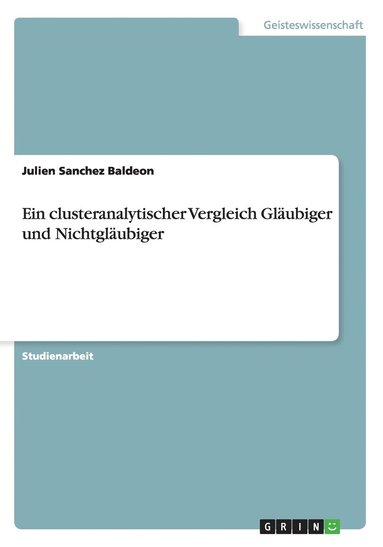 Geisteswissenschaft

Julien Sanchez Baldeon

Ein clusteranalytischer Vergleich Gläubiger und Nichtgläubiger

Studienarbeit

GRIN